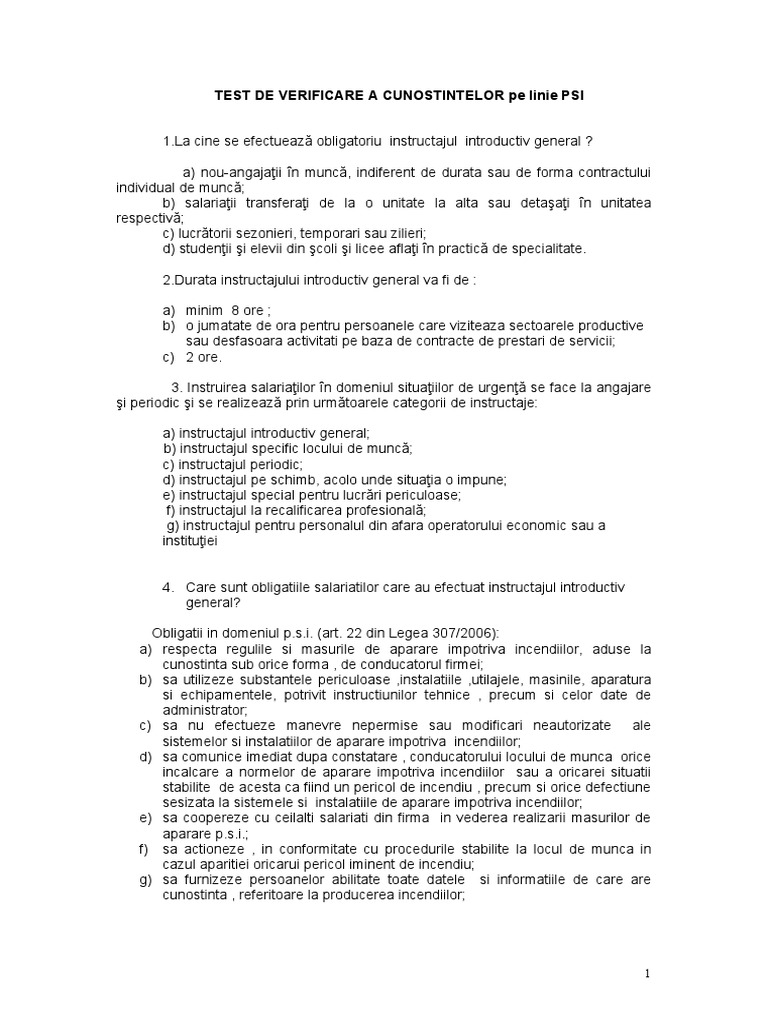 TEST DE VERIFICARE A CUNOSTINTELOR pe linie PSI

1.La cine se efectuează obligatoriu instructajul introductiv general ?

a) nou-angajaţii în muncă, indiferent de durata sau de forma contractului individual de muncă;
b) salariaţii transferaţi de la o unitate la alta sau detaşaţi în unitatea respectivă;
c) lucrătorii sezonieri, temporari sau zilieri;
d) studenţii şi elevii din şcoli şi licee aflaţi în practică de specialitate.

2.Durata instructajului introductiv general va fi de :

a) minim 8 ore ;
b) o jumatate de ora pentru persoanele care viziteaza sectoarele productive sau desfasoara activitati pe baza de contracte de prestari de servicii;
c) 2 ore.

3. Instruirea salariaţilor în domeniul situaţiilor de urgenţă se face la angajare şi periodic şi se realizează prin următoarele categorii de instructaje:

a) instructajul introductiv general;
b) instructajul specific locului de muncă;
c) instructajul periodic;
d) instructajul pe schimb, acolo unde situaţia o impune;
e) instructajul special pentru lucrări periculoase;
f) instructajul la recalificarea profesională;
g) instructajul pentru personalul din afara operatorului economic sau a instituţiei

4. Care sunt obligatiile salariatilor care au efectuat instructajul introductiv general?

Obligatii in domeniul p.s.i. (art. 22 din Legea 307/2006):
a) respecta regulile si masurile de aparare impotriva incendiilor, aduse la cunostinta sub orice forma , de conducatorul firmei;
b) sa utilizeze substantele periculoase ,instalatiile ,utilajele, masinile, aparatura si echipamentele, potrivit instructiunilor tehnice , precum si celor date de administrator;
c) sa nu efectueze manevre nepermise sau modificari neautorizate ale sistemelor si instalatiilor de aparare impotriva incendiilor;
d) sa comunice imediat dupa constatare , conducatorului locului de munca orice incalcare a normelor de aparare impotriva incendiilor sau a oricarei situatii stabilite de acesta ca fiind un pericol de incendiu , precum si orice defectiune sesizata la sistemele si instalatiile de aparare impotriva incendiilor;
e) sa coopereze cu ceilalti salariati din firma in vederea realizarii masurilor de aparare p.s.i.;
f) sa actioneze , in conformitate cu procedurile stabilite la locul de munca in cazul aparitiei oricarui pericol iminent de incendiu;
g) sa furnizeze persoanelor abilitate toate datele si informatiile de care are cunostinta , referitoare la producerea incendiilor;

1